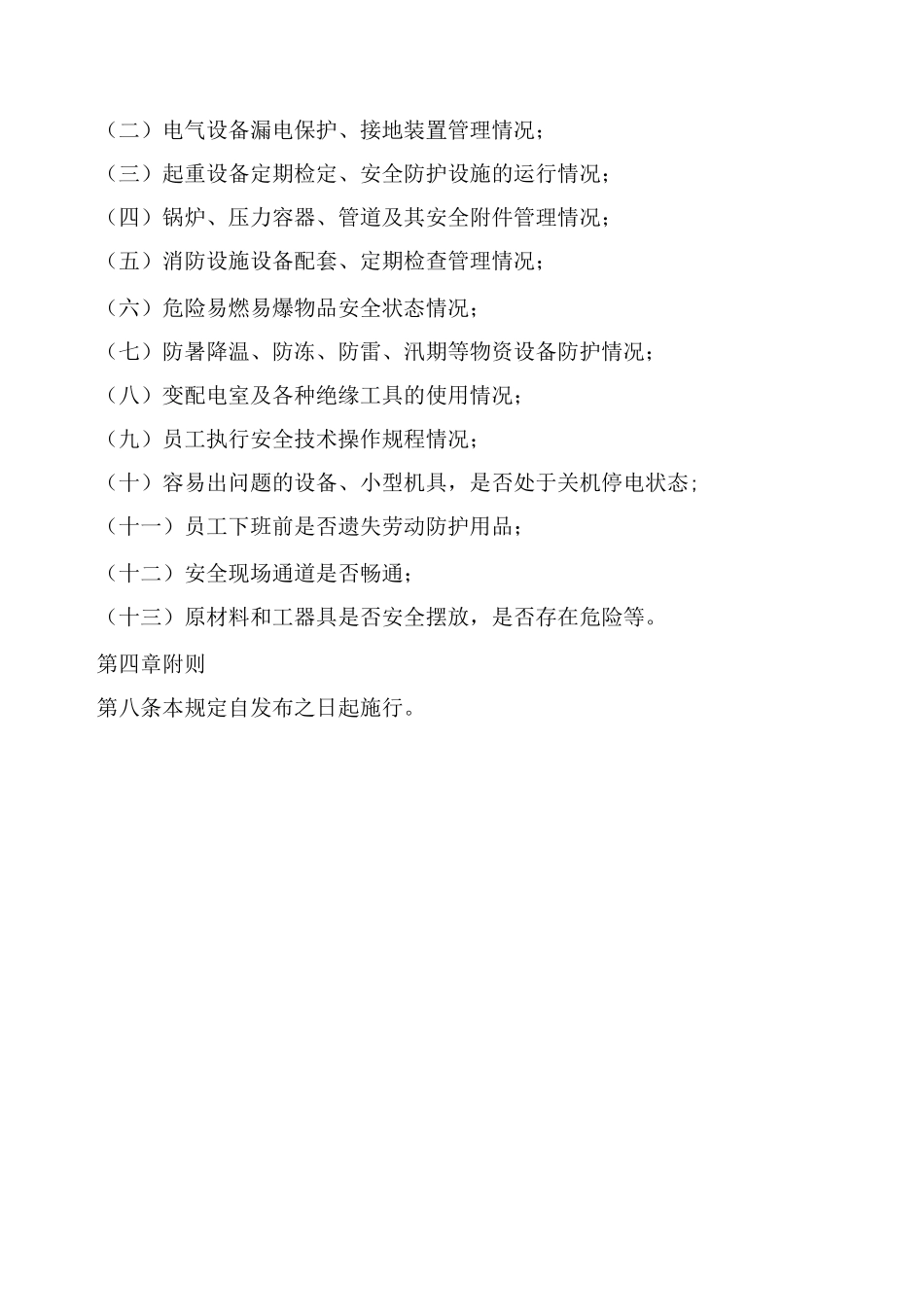 （二）电气设备漏电保护、接地装置管理情况；

（三）起重设备定期检定、安全防护设施的运行情况；

（四）锅炉、压力容器、管道及其安全附件管理情况；

（五）消防设施设备配套、定期检查管理情况；

（六）危险易燃易爆物品安全状态情况；

（七）防暑降温、防冻、防雷、汛期等物资设备防护情况；

（八）变配电室及各种绝缘工具的使用情况；

（九）员工执行安全技术操作规程情况；

（十）容易出问题的设备、小型机具，是否处于关机停电状态；

（十一）员工下班前是否遗失劳动防护用品；

（十二）安全现场通道是否畅通；

（十三）原材料和工器具是否安全摆放，是否存在危险等。

第四章附则

第八条本规定自发布之日起施行。